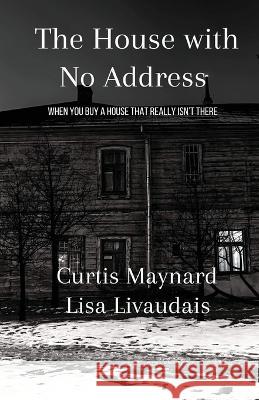 The House with No Address

WHEN YOU BUY A HOUSE THAT REALLY ISN'T THERE

Curtis Maynard
Lisa Livaudais

Kraina Książek